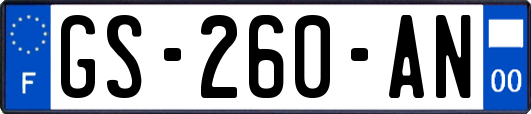 F

GS-260-AN

00